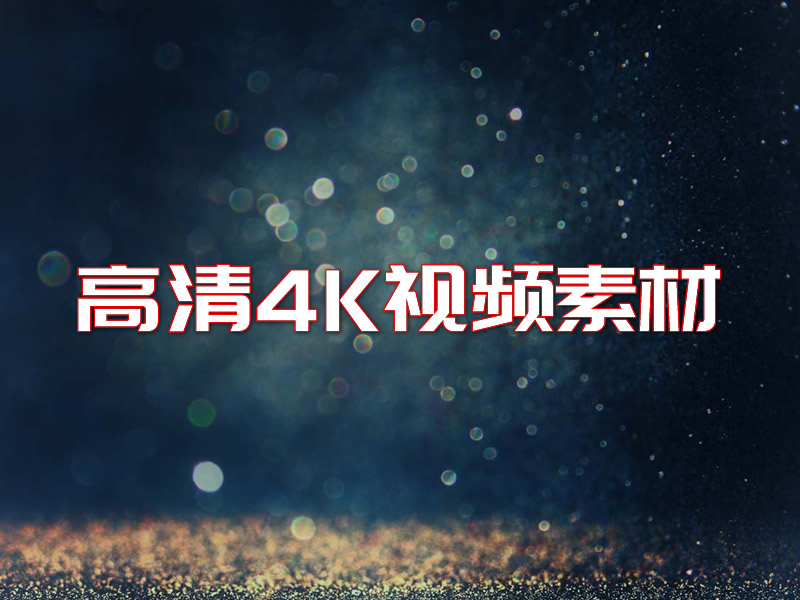 高清4K视频素材